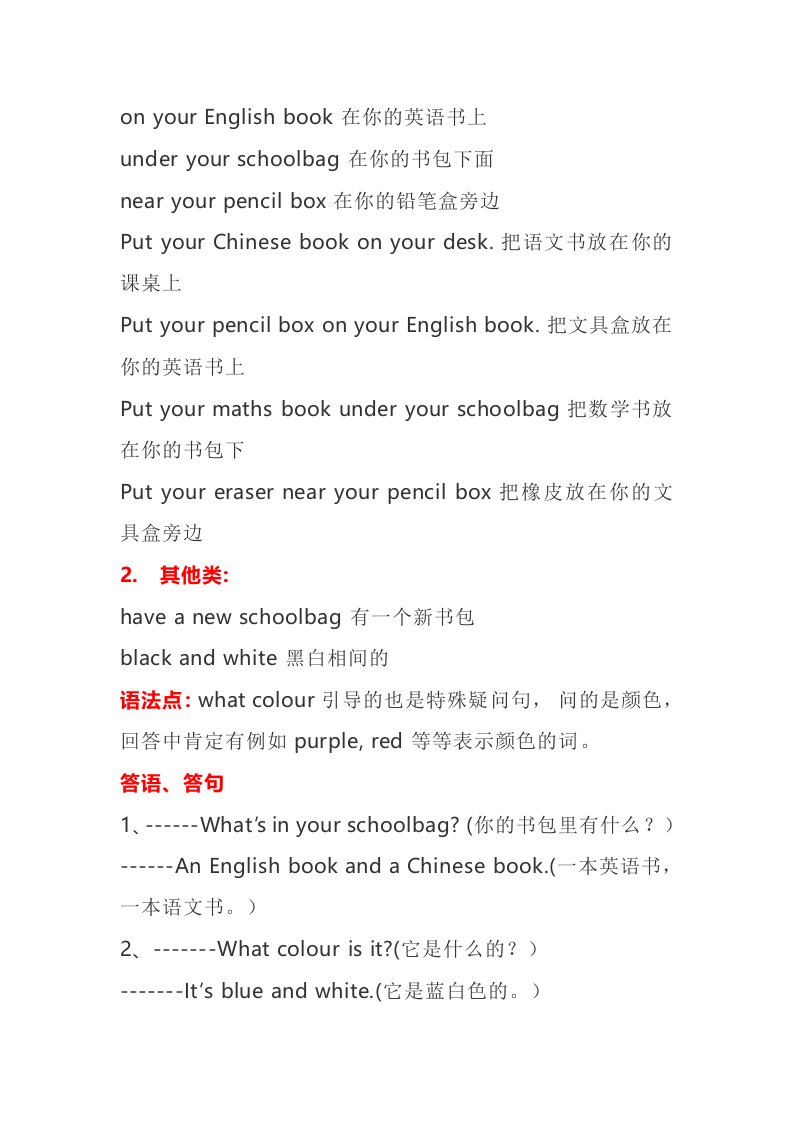 on your English book 在你的英语书上

under your schoolbag 在你的书包下面

near your pencil box 在你的铅笔盒旁边

Put your Chinese book on your desk. 把语文书放在你的课桌上

Put your pencil box on your English book. 把文具盒放在你的英语书上

Put your maths book under your schoolbag 把数学书放在你的书包下

Put your eraser near your pencil box 把橡皮放在你的文具盒旁边

2. 其他类:

have a new schoolbag 有一个新书包

black and white 黑白相间的

语法点: what colour 引导的也是特殊疑问句， 问的是颜色，回答中肯定有例如 purple, red 等等表示颜色的词。

答语、答句

1、------What's in your schoolbag? (你的书包里有什么？)

------An English book and a Chinese book.(一本英语书，一本语文书。)

2、-------What colour is it?(它是什么的？)

-------It's blue and white.(它是蓝白色的。)